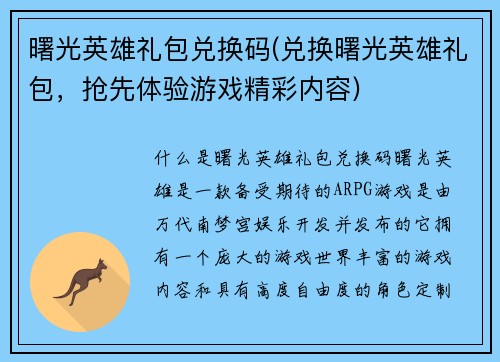 曙光英雄礼包兑换码(兑换曙光英雄礼包，抢先体验游戏精彩内容)

什么是曙光英雄礼包兑换码曙光英雄是一款备受期待的ARPG游戏是由万代南梦宫娱乐开发并发布的它拥有一个庞大的游戏世界丰富的游戏内容和具有高度自由度的角色定制